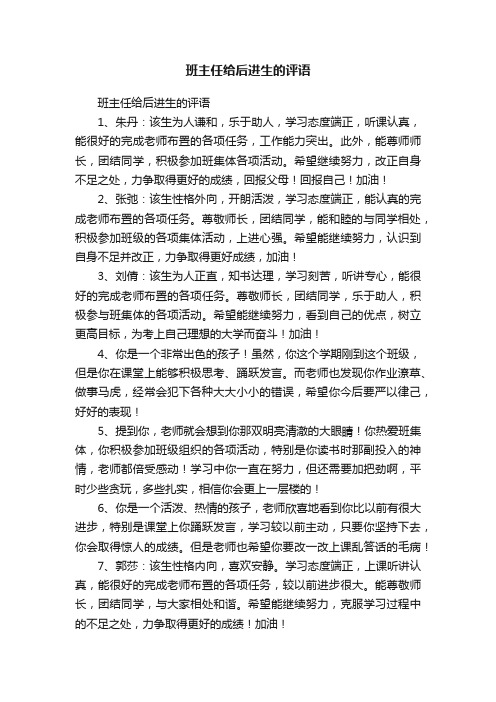 班主任给后进生的评语

班主任给后进生的评语

1、朱丹：该生为人谦和，乐于助人，学习态度端正，听课认真，能很好的完成老师布置的各项任务，工作能力突出。此外，能尊师师长，团结同学，积极参加班集体各项活动。希望继续努力，改正自身不足之处，力争取得更好的成绩，回报父母！回报自己！加油！

2、张弛：该生性格外向，开朗活泼，学习态度端正，能认真的完成老师布置的各项任务。尊敬师长，团结同学，能和睦的与同学相处，积极参加班级的各项集体活动，上进心强。希望能继续努力，认识到自身不足并改正，力争取得更好成绩，加油！

3、刘倩：该生为人正直，知书达理，学习刻苦，听讲专心，能很好的完成老师布置的各项任务。尊敬师长，团结同学，乐于助人，积极参与班集体的各项活动。希望能继续努力，看到自己的优点，树立更高目标，为考上自己理想的大学而奋斗！加油！

4、你是一个非常出色的孩子！虽然，你这个学期刚到这个班级，但是你在课堂上能够积极思考、踊跃发言。而老师也发现你作业潦草、做事马虎，经常会犯下各种大大小小的错误，希望你今后要严以律己，好好的表现！

5、提到你，老师就会想到你那双明亮清澈的大眼睛！你热爱班集体，你积极参加班级组织的各项活动，特别是你读书时那副投入的神情，老师都倍受感动！学习中你一直在努力，但还需要加把劲啊，平时少些贪玩，多些扎实，相信你会更上一层楼的！

6、你是一个活泼、热情的孩子，老师欣喜地看到你比以前有很大进步，特别是课堂上你踊跃发言，学习较以前主动，只要你坚持下去，你会取得惊人的成绩。但是老师也希望你要改一改上课乱答话的毛病！

7、郭莎：该生性格内向，喜欢安静。学习态度端正，上课听讲认真，能很好的完成老师布置的各项任务，较以前进步很大。能尊敬师长，团结同学，与大家相处和谐。希望能继续努力，克服学习过程中的不足之处，力争取得更好的成绩！加油！